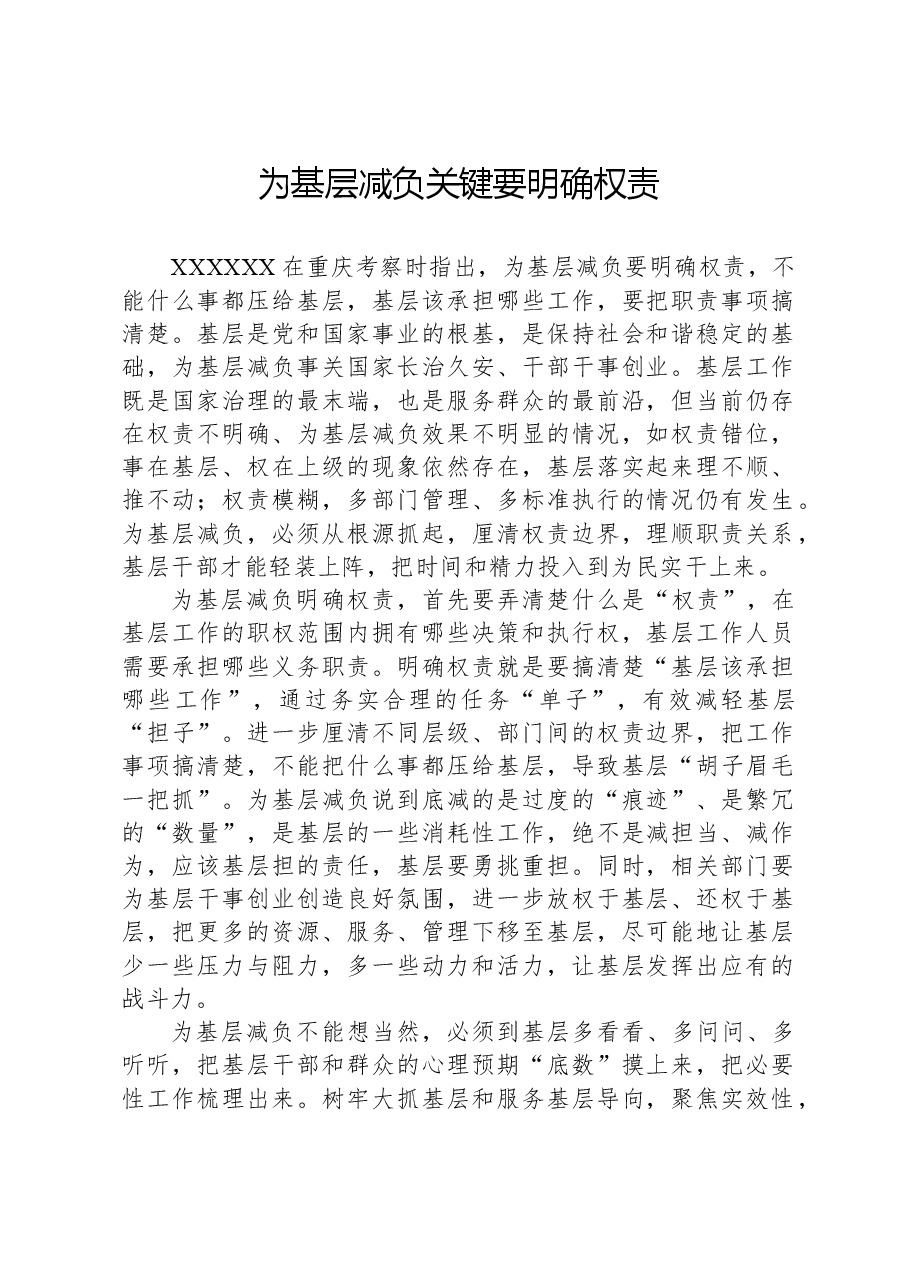 为基层减负关键要明确权责

XXXXXX在重庆考察时指出，为基层减负要明确权责，不能什么事都压给基层，基层该承担哪些工作，要把职责事项搞清楚。基层是党和国家事业的根基，是保持社会和谐稳定的基础，为基层减负事关国家长治久安、干部干事创业。基层工作既是国家治理的最末端，也是服务群众的最前沿，但当前仍存在权责不明确、为基层减负效果不明显的情况，如权责错位，事在基层、权在上级的现象依然存在，基层落实起来理不顺、推不动；权责模糊，多部门管理、多标准执行的情况仍有发生。为基层减负，必须从根源抓起，厘清权责边界，理顺职责关系，基层干部才能轻装上阵，把时间和精力投入到为民实干上来。

为基层减负明确权责，首先要弄清楚什么是“权责”，在基层工作的职权范围内拥有哪些决策和执行权，基层工作人员需要承担哪些义务职责。明确权责就是要搞清楚“基层该承担哪些工作”，通过务实合理的任务“单子”，有效减轻基层“担子”。进一步厘清不同层级、部门间的权责边界，把工作事项搞清楚，不能把什么事都压给基层，导致基层“胡子眉毛一把抓”。为基层减负说到底减的是过度的“痕迹”、是繁冗的“数量”，是基层的一些消耗性工作，绝不是减担当、减作为，应该基层担的责任，基层要勇挑重担。同时，相关部门要为基层干事创业创造良好氛围，进一步放权于基层、还权于基层，把更多的资源、服务、管理下移至基层，尽可能地让基层少一些压力与阻力，多一些动力和活力，让基层发挥出应有的战斗力。

为基层减负不能想当然，必须到基层多看看、多问问、多听听，把基层干部和群众的心理预期“底数”摸上来，把必要性工作梳理出来。树牢大抓基层和服务基层导向，聚焦实效性，